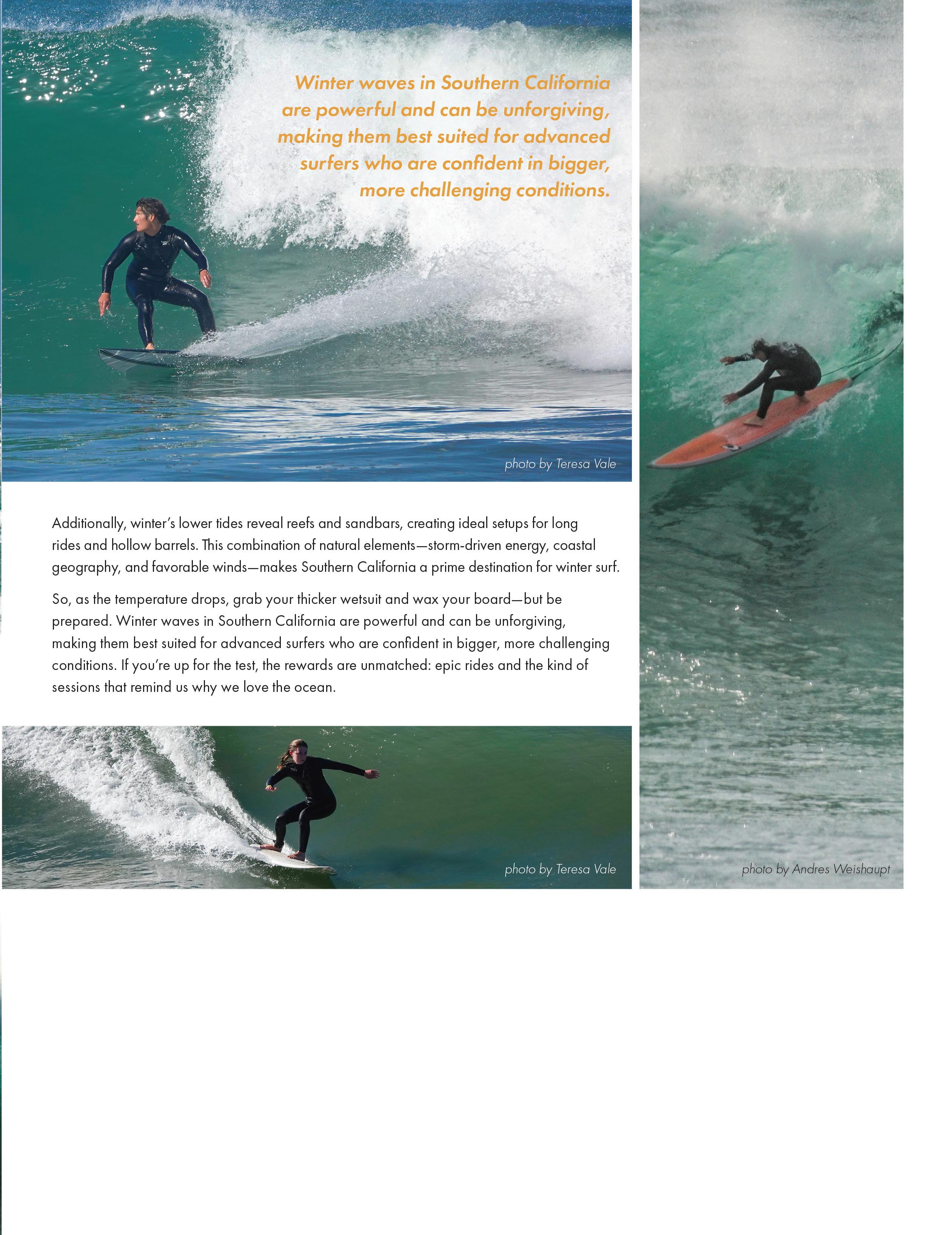 Winter waves in Southern California are powerful and can be unforgiving, making them best suited for advanced surfers who are confident in bigger, more challenging conditions.

photo by Teresa Vale

Additionally, winter's lower tides reveal reefs and sandbars, creating ideal setups for long rides and hollow barrels. This combination of natural elements—storm-driven energy, coastal geography, and favorable winds—makes Southern California a prime destination for winter surf.

So, as the temperature drops, grab your thicker wetsuit and wax your board—but be prepared. Winter waves in Southern California are powerful and can be unforgiving, making them best suited for advanced surfers who are confident in bigger, more challenging conditions. If you're up for the test, the rewards are unmatched: epic rides and the kind of sessions that remind us why we love the ocean.

photo by Teresa Vale

photo by Andres Weishaupt